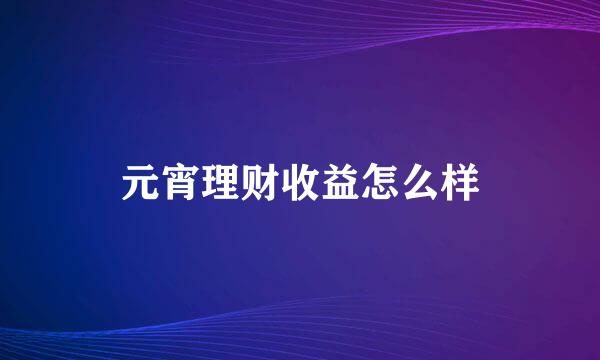 元宵理财收益怎么样